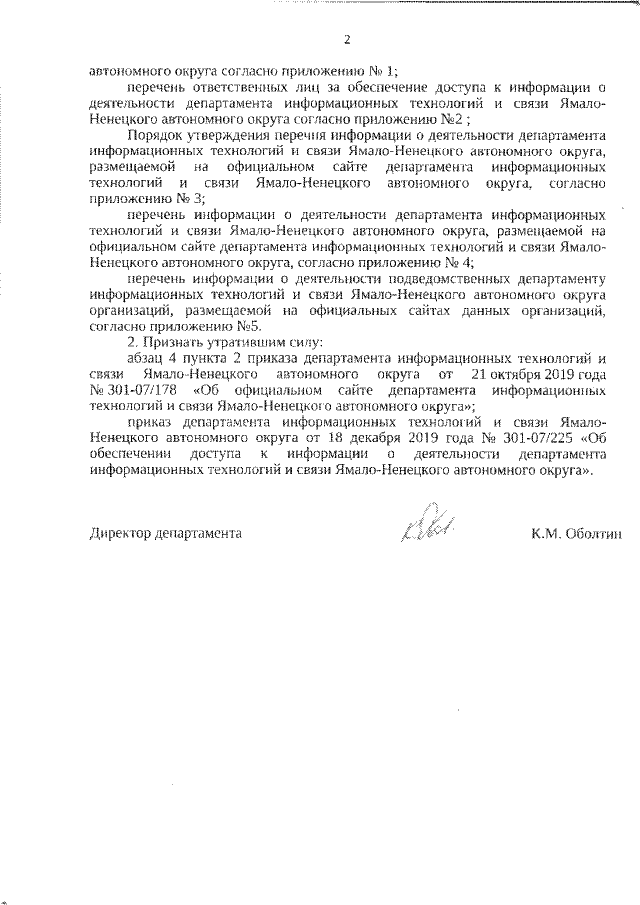 2

автономного округа согласно приложению № 1;

перечень ответственных лиц за обеспечение доступа к информации о деятельности департамента информационных технологий и связи Ямало-Ненецкого автономного округа согласно приложению №2 ;

Порядок утверждения перечня информации о деятельности департамента информационных технологий и связи Ямало-Ненецкого автономного округа, размещаемой на официальном сайте департамента информационных технологий и связи Ямало-Ненецкого автономного округа, согласно приложению № 3;

перечень информации о деятельности департамента информационных технологий и связи Ямало-Ненецкого автономного округа, размещаемой на официальном сайте департамента информационных технологий и связи Ямало-Ненецкого автономного округа, согласно приложению № 4;

перечень информации о деятельности подведомственных департаменту информационных технологий и связи Ямало-Ненецкого автономного округа организаций, размещаемой на официальных сайтах данных организаций, согласно приложению №5.

2. Признать утратившим силу:

абзац 4 пункта 2 приказа департамента информационных технологий и связи Ямало-Ненецкого автономного округа от 21 октября 2019 года № 301-07/178 «Об официальном сайте департамента информационных технологий и связи Ямало-Ненецкого автономного округа»;

приказ департамента информационных технологий и связи Ямало-Ненецкого автономного округа от 18 декабря 2019 года № 301-07/225 «Об обеспечении доступа к информации о деятельности департамента информационных технологий и связи Ямало-Ненецкого автономного округа».

Директор департамента

К.М. Оболтин